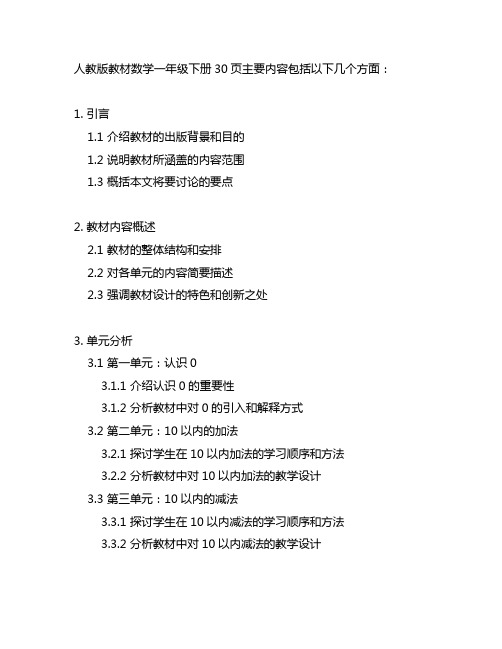 人教版教材数学一年级下册 30 页主要内容包括以下几个方面：

1. 引言
1.1 介绍教材的出版背景和目的
1.2 说明教材所涵盖的内容范围
1.3 概括本文将要讨论的要点

2. 教材内容概述
2.1 教材的整体结构和安排
2.2 对各单元的内容简要描述
2.3 强调教材设计的特色和创新之处

3. 单元分析
3.1 第一单元：认识 0
3.1.1 介绍认识 0 的重要性
3.1.2 分析教材中对 0 的引入和解释方式
3.2 第二单元：10 以内的加法
3.2.1 探讨学生在 10 以内加法的学习顺序和方法
3.2.2 分析教材中对 10 以内加法的教学设计
3.3 第三单元：10 以内的减法
3.3.1 探讨学生在 10 以内减法的学习顺序和方法
3.3.2 分析教材中对 10 以内减法的教学设计